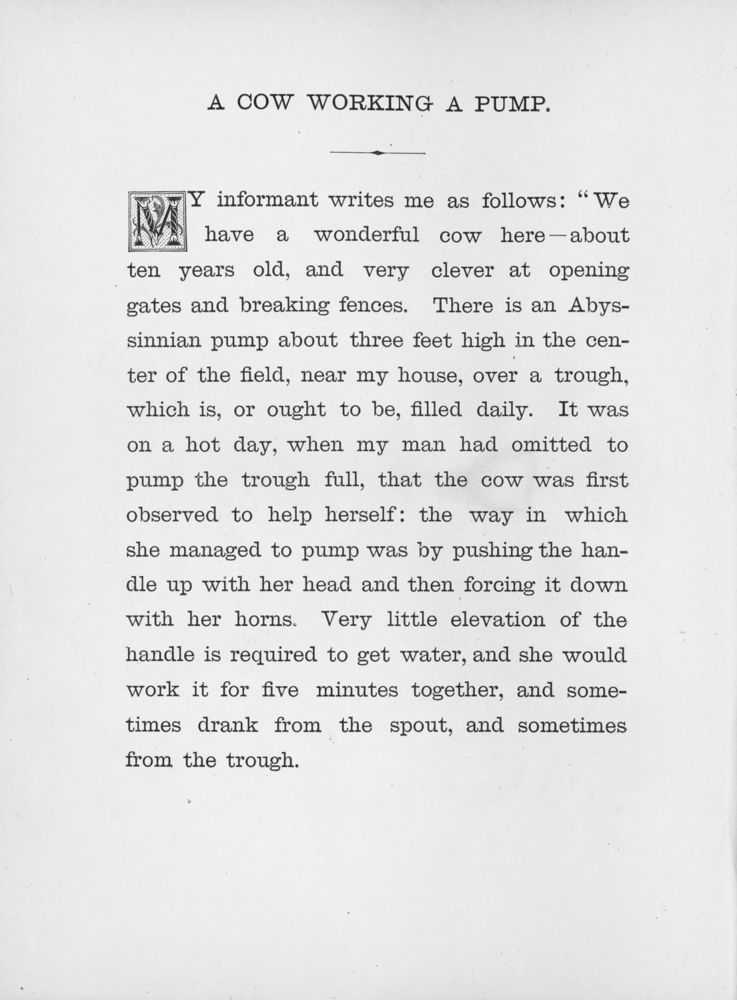 A COW WORKING A PUMP.

MY informant writes me as follows: "We have a wonderful cow here—about ten years old, and very clever at opening gates and breaking fences. There is an Abyssinnian pump about three feet high in the center of the field, near my house, over a trough, which is, or ought to be, filled daily. It was on a hot day, when my man had omitted to pump the trough full, that the cow was first observed to help herself: the way in which she managed to pump was by pushing the handle up with her head and then forcing it down with her horns. Very little elevation of the handle is required to get water, and she would work it for five minutes together, and sometimes drank from the spout, and sometimes from the trough.